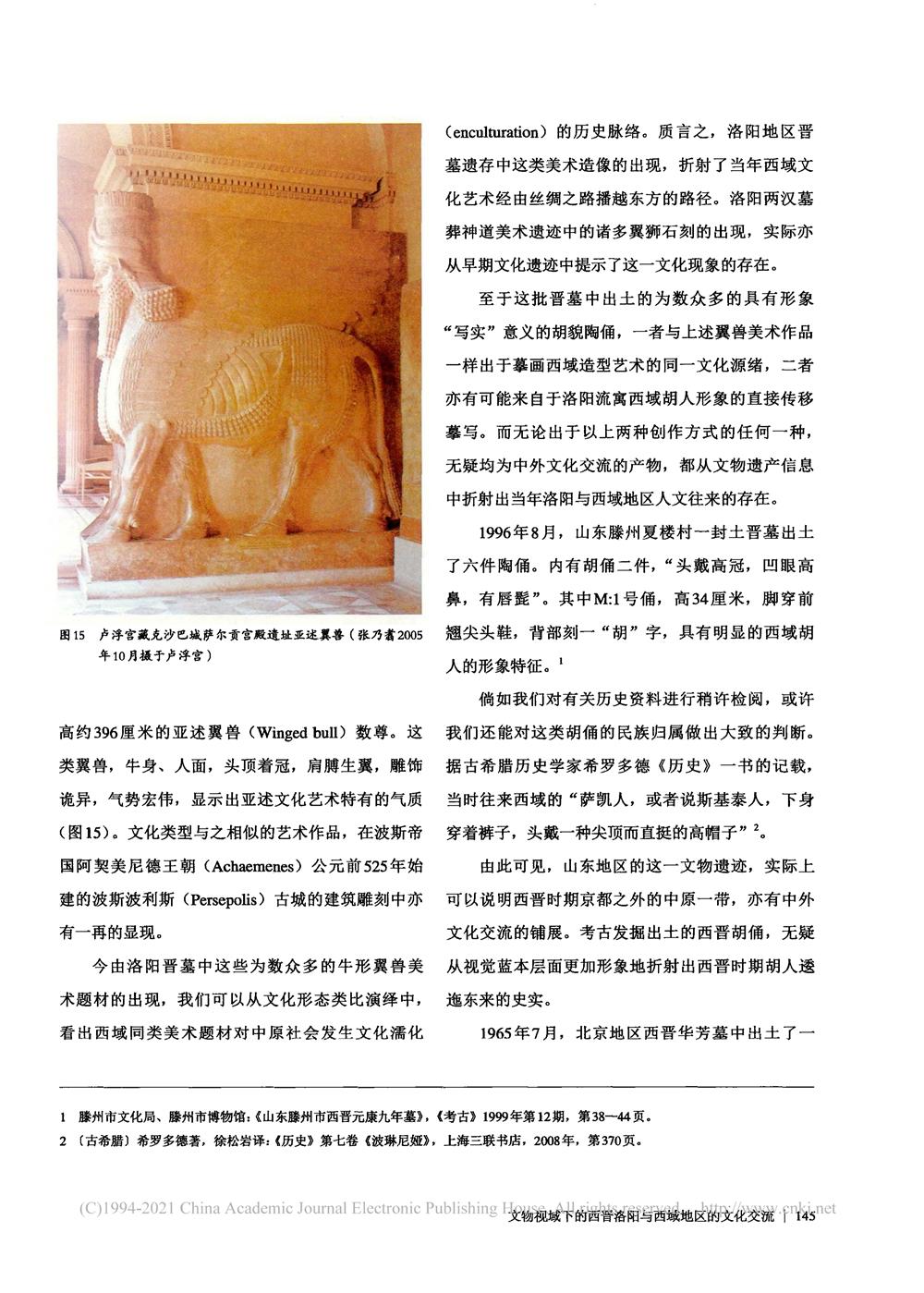 图15　卢浮宫藏克沙巴城萨尔贡宫殿遗址亚述翼兽（张乃翥2005年10月摄于卢浮宫）

高约396厘米的亚述翼兽（Winged bull）数尊。这类翼兽，牛身、人面，头顶着冠，肩膊生翼，雕饰诡异，气势宏伟，显示出亚述文化艺术特有的气质（图15）。文化类型与之相似的艺术作品，在波斯帝国阿契美尼德王朝（Achaemenes）公元前525年始建的波斯波利斯（Persepolis）古城的建筑雕刻中亦有一再的显现。

今由洛阳晋墓中这些为数众多的牛形翼兽美术题材的出现，我们可以从文化形态类比演绎中，看出西域同类美术题材对中原社会发生文化濡化（enculturation）的历史脉络。质言之，洛阳地区晋墓遗存中这类美术造像的出现，折射了当年西域文化艺术经由丝绸之路播越东方的路径。洛阳两汉墓葬神道美术遗迹中的诸多翼狮石刻的出现，实际亦从早期文化遗迹中提示了这一文化现象的存在。

至于这批晋墓中出土的为数众多的具有形象“写实”意义的胡貌陶俑，一者与上述翼兽美术作品一样出于摹画西域造型艺术的同一文化源绪，二者亦有可能来自于洛阳流寓西域胡人形象的直接传移摹写。而无论出于以上两种创作方式的任何一种，无疑均为中外文化交流的产物，都从文物遗产信息中折射出当年洛阳与西域地区人文往来的存在。

1996年8月，山东滕州夏楼村一封土晋墓出土了六件陶俑。内有胡俑二件，“头戴高冠，凹眼高鼻，有唇髭”。其中M:1号俑，高34厘米，脚穿前翘尖头鞋，背部刻一“胡”字，具有明显的西域胡人的形象特征。$^1$

倘如我们对有关历史资料进行稍许检阅，或许我们还能对这类胡俑的民族归属做出大致的判断。据古希腊历史学家希罗多德《历史》一书的记载，当时往来西域的“萨凯人，或者说斯基泰人，下身穿着裤子，头戴一种尖顶而直挺的高帽子”$^2$。

由此可见，山东地区的这一文物遗迹，实际上可以说明西晋时期京都之外的中原一带，亦有中外文化交流的铺展。考古发掘出土的西晋胡俑，无疑从视觉蓝本层面更加形象地折射出西晋时期胡人逶迤东来的史实。

1965年7月，北京地区西晋华芳墓中出土了一

1　滕州市文化局、滕州市博物馆：《山东滕州市西晋元康九年墓》，《考古》1999年第12期，第38—44页。
2　〔古希腊〕希罗多德著，徐松岩译：《历史》第七卷《波琳尼娅》，上海三联书店，2008年，第370页。

(C)1994-2021 China Academic Journal Electronic Publishing House. All rights reserved. http://www.cnki.net

文物视域下的西晋洛阳与西域地区的文化交流 | 145